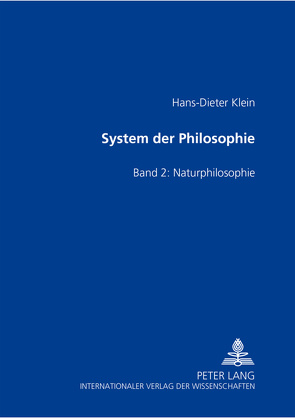 Hans-Dieter Klein

System der Philosophie

Band 2: Naturphilosophie

PETER LANG
INTERNATIONALER VERLAG DER WISSENSCHAFTEN